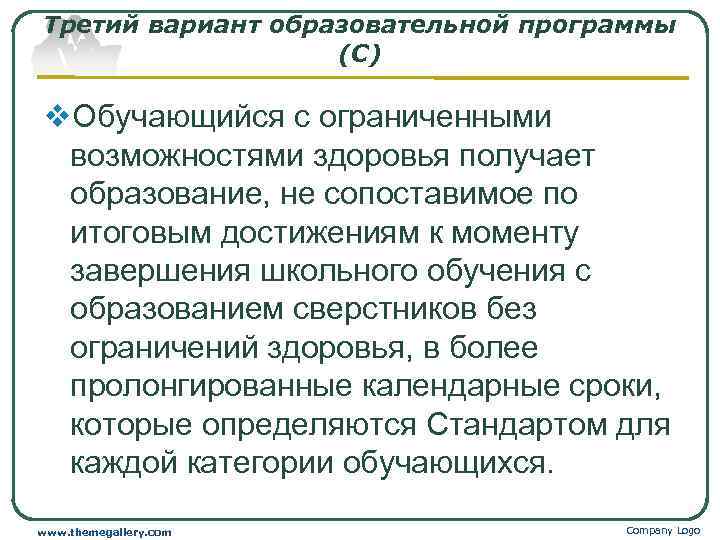 Третий вариант образовательной программы (С)

❖Обучающийся с ограниченными возможностями здоровья получает образование, не сопоставимое по итоговым достижениям к моменту завершения школьного обучения с образованием сверстников без ограничений здоровья, в более пролонгированные календарные сроки, которые определяются Стандартом для каждой категории обучающихся.

www.themegallery.com

Company Logo